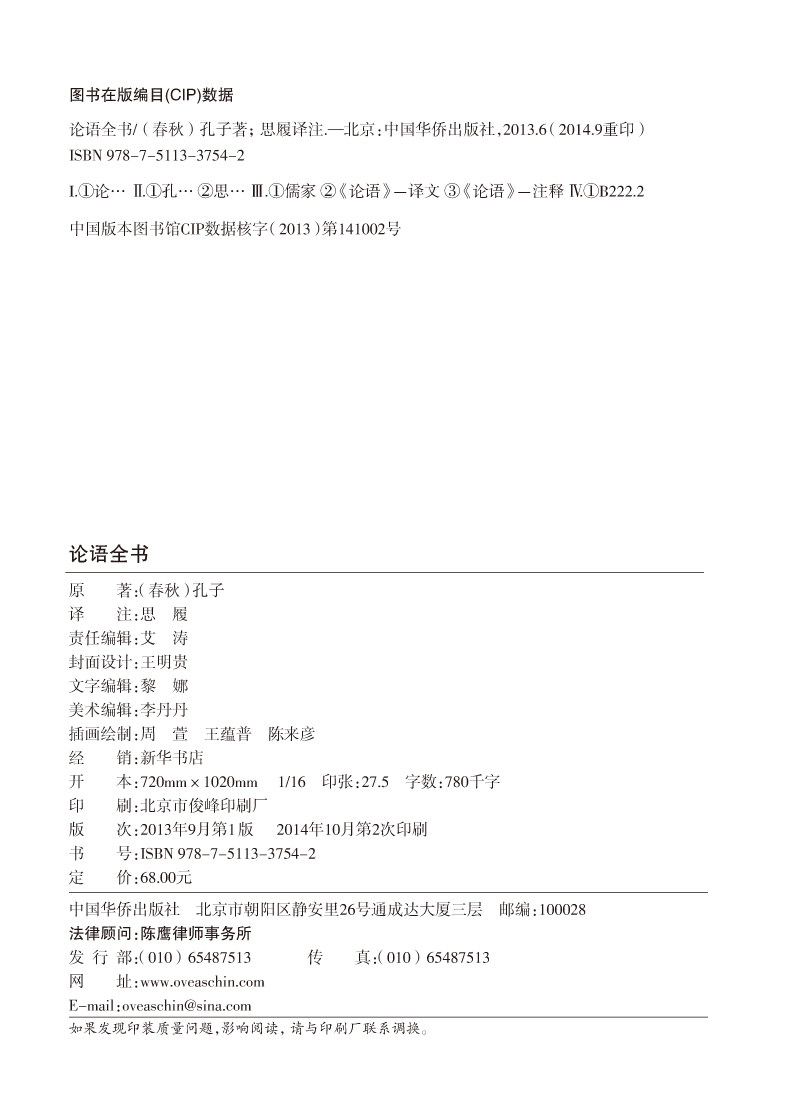 图书在版编目(CIP)数据

论语全书/(春秋)孔子著;思履译注.—北京:中国华侨出版社,2013.6(2014.9重印)
ISBN 978-7-5113-3754-2

Ⅰ.①论… Ⅱ.①孔… ②思… Ⅲ.①儒家 ②《论语》—译文 ③《论语》—注释 Ⅳ.①B222.2

中国版本图书馆CIP数据核字(2013)第141002号

论语全书

原　　著:(春秋)孔子
译　　注:思　履
责任编辑:艾　涛
封面设计:王明贵
文字编辑:黎　娜
美术编辑:李丹丹
插画绘制:周　萱　王蕴普　陈来彦
经　　销:新华书店
开　　本:720mm×1020mm　1/16　印张:27.5　字数:780千字
印　　刷:北京市俊峰印刷厂
版　　次:2013年9月第1版　2014年10月第2次印刷
书　　号:ISBN 978-7-5113-3754-2
定　　价:68.00元

中国华侨出版社　北京市朝阳区静安里26号通成达大厦三层　邮编:100028
法律顾问:陈鹰律师事务所
发 行 部:(010)65487513　　传　　真:(010)65487513
网　　址:www.oveaschin.com
E-mail:oveaschin@sina.com

如果发现印装质量问题,影响阅读,请与印刷厂联系调换。